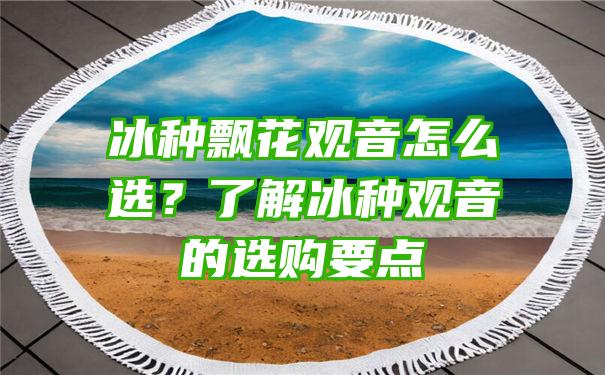 冰种飘花观音怎么选？了解冰种观音的选购要点